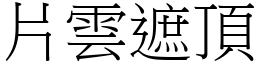 片雲遮頂